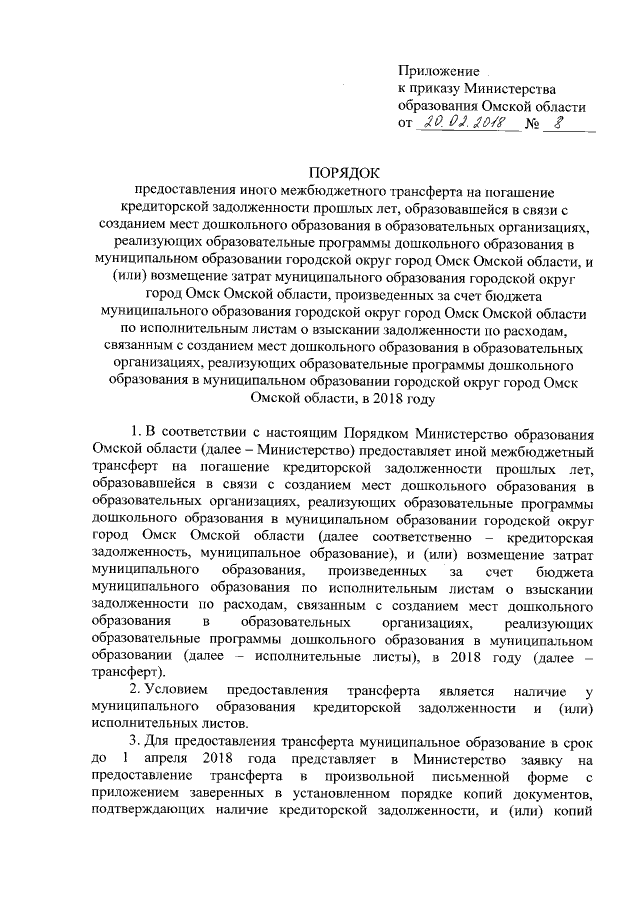 Приложение
к приказу Министерства
образования Омской области
от 20.02.2018 № 8

ПОРЯДОК
предоставления иного межбюджетного трансферта на погашение кредиторской задолженности прошлых лет, образовавшейся в связи с созданием мест дошкольного образования в образовательных организациях, реализующих образовательные программы дошкольного образования в муниципальном образовании городской округ город Омск Омской области, и (или) возмещение затрат муниципального образования городской округ город Омск Омской области, произведенных за счет бюджета муниципального образования городской округ город Омск Омской области по исполнительным листам о взыскании задолженности по расходам, связанным с созданием мест дошкольного образования в образовательных организациях, реализующих образовательные программы дошкольного образования в муниципальном образовании городской округ город Омск Омской области, в 2018 году

1. В соответствии с настоящим Порядком Министерство образования Омской области (далее – Министерство) предоставляет иной межбюджетный трансферт на погашение кредиторской задолженности прошлых лет, образовавшейся в связи с созданием мест дошкольного образования в образовательных организациях, реализующих образовательные программы дошкольного образования в муниципальном образовании городской округ город Омск Омской области (далее соответственно – кредиторская задолженность, муниципальное образование), и (или) возмещение затрат муниципального образования, произведенных за счет бюджета муниципального образования по исполнительным листам о взыскании задолженности по расходам, связанным с созданием мест дошкольного образования в образовательных организациях, реализующих образовательные программы дошкольного образования в муниципальном образовании (далее – исполнительные листы), в 2018 году (далее – трансферт).

2. Условием предоставления трансферта является наличие у муниципального образования кредиторской задолженности и (или) исполнительных листов.

3. Для предоставления трансферта муниципальное образование в срок до 1 апреля 2018 года представляет в Министерство заявку на предоставление трансферта в произвольной письменной форме с приложением заверенных в установленном порядке копий документов, подтверждающих наличие кредиторской задолженности, и (или) копий